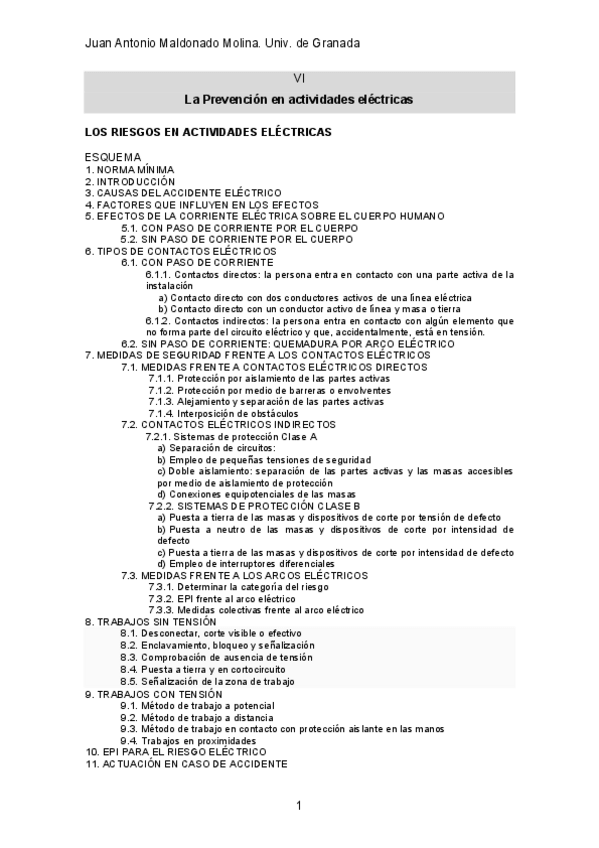 Juan Antonio Maldonado Molina. Univ. de Granada

VI

La Prevención en actividades eléctricas

LOS RIESGOS EN ACTIVIDADES ELÉCTRICAS

ESQUEMA
1. NORMA MÍNIMA
2. INTRODUCCIÓN
3. CAUSAS DEL ACCIDENTE ELÉCTRICO
4. FACTORES QUE INFLUYEN EN LOS EFECTOS
5. EFECTOS DE LA CORRIENTE ELÉCTRICA SOBRE EL CUERPO HUMANO
5.1. CON PASO DE CORRIENTE POR EL CUERPO
5.2. SIN PASO DE CORRIENTE POR EL CUERPO
6. TIPOS DE CONTACTOS ELÉCTRICOS
6.1. CON PASO DE CORRIENTE
6.1.1. Contactos directos: la persona entra en contacto con una parte activa de la instalación
a) Contacto directo con dos conductores activos de una línea eléctrica
b) Contacto directo con un conductor activo de línea y masa o tierra
6.1.2. Contactos indirectos: la persona entra en contacto con algún elemento que no forma parte del circuito eléctrico y que, accidentalmente, está en tensión.
6.2. SIN PASO DE CORRIENTE: QUEMADURA POR ARCO ELÉCTRICO
7. MEDIDAS DE SEGURIDAD FRENTE A LOS CONTACTOS ELÉCTRICOS
7.1. MEDIDAS FRENTE A CONTACTOS ELÉCTRICOS DIRECTOS
7.1.1. Protección por aislamiento de las partes activas
7.1.2. Protección por medio de barreras o envolventes
7.1.3. Alejamiento y separación de las partes activas
7.1.4. Interposición de obstáculos
7.2. CONTACTOS ELÉCTRICOS INDIRECTOS
7.2.1. Sistemas de protección Clase A
a) Separación de circuitos:
b) Empleo de pequeñas tensiones de seguridad
c) Doble aislamiento: separación de las partes activas y las masas accesibles por medio de aislamiento de protección
d) Conexiones equipotenciales de las masas
7.2.2. SISTEMAS DE PROTECCIÓN CLASE B
a) Puesta a tierra de las masas y dispositivos de corte por tensión de defecto
b) Puesta a neutro de las masas y dispositivos de corte por intensidad de defecto
c) Puesta a tierra de las masas y dispositivos de corte por intensidad de defecto
d) Empleo de interruptores diferenciales
7.3. MEDIDAS FRENTE A LOS ARCOS ELÉCTRICOS
7.3.1. Determinar la categoría del riesgo
7.3.2. EPI frente al arco eléctrico
7.3.3. Medidas colectivas frente al arco eléctrico
8. TRABAJOS SIN TENSIÓN
8.1. Desconectar, corte visible o efectivo
8.2. Enclavamiento, bloqueo y señalización
8.3. Comprobación de ausencia de tensión
8.4. Puesta a tierra y en cortocircuito
8.5. Señalización de la zona de trabajo
9. TRABAJOS CON TENSIÓN
9.1. Método de trabajo a potencial
9.2. Método de trabajo a distancia
9.3. Método de trabajo en contacto con protección aislante en las manos
9.4. Trabajos en proximidades
10. EPI PARA EL RIESGO ELÉCTRICO
11. ACTUACIÓN EN CASO DE ACCIDENTE

1